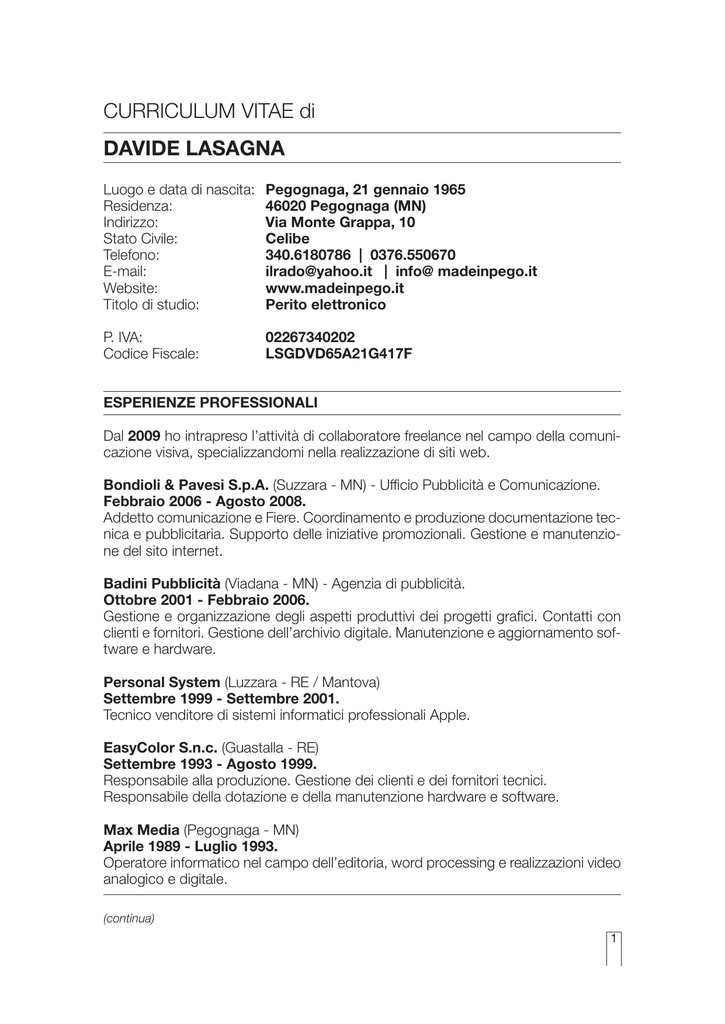 CURRICULUM VITAE di

DAVIDE LASAGNA

Luogo e data di nascita: Pegognaga, 21 gennaio 1965
Residenza: 46020 Pegognaga (MN)
Indirizzo: Via Monte Grappa, 10
Stato Civile: Celibe
Telefono: 340.6180786 | 0376.550670
E-mail: ilrado@yahoo.it | info@ madeinpego.it
Website: www.madeinpego.it
Titolo di studio: Perito elettronico

P. IVA: 02267340202
Codice Fiscale: LSGDVD65A21G417F

ESPERIENZE PROFESSIONALI

Dal 2009 ho intrapreso l'attività di collaboratore freelance nel campo della comunicazione visiva, specializzandomi nella realizzazione di siti web.

Bondioli & Pavesi S.p.A. (Suzzara - MN) - Ufficio Pubblicità e Comunicazione.
Febbraio 2006 - Agosto 2008.
Addetto comunicazione e Fiere. Coordinamento e produzione documentazione tecnica e pubblicitaria. Supporto delle iniziative promozionali. Gestione e manutenzione del sito internet.

Badini Pubblicità (Viadana - MN) - Agenzia di pubblicità.
Ottobre 2001 - Febbraio 2006.
Gestione e organizzazione degli aspetti produttivi dei progetti grafici. Contatti con clienti e fornitori. Gestione dell'archivio digitale. Manutenzione e aggiornamento software e hardware.

Personal System (Luzzara - RE / Mantova)
Settembre 1999 - Settembre 2001.
Tecnico venditore di sistemi informatici professionali Apple.

EasyColor S.n.c. (Guastalla - RE)
Settembre 1993 - Agosto 1999.
Responsabile alla produzione. Gestione dei clienti e dei fornitori tecnici.
Responsabile della dotazione e della manutenzione hardware e software.

Max Media (Pegognaga - MN)
Aprile 1989 - Luglio 1993.
Operatore informatico nel campo dell'editoria, word processing e realizzazioni video analogico e digitale.

(continua)

1